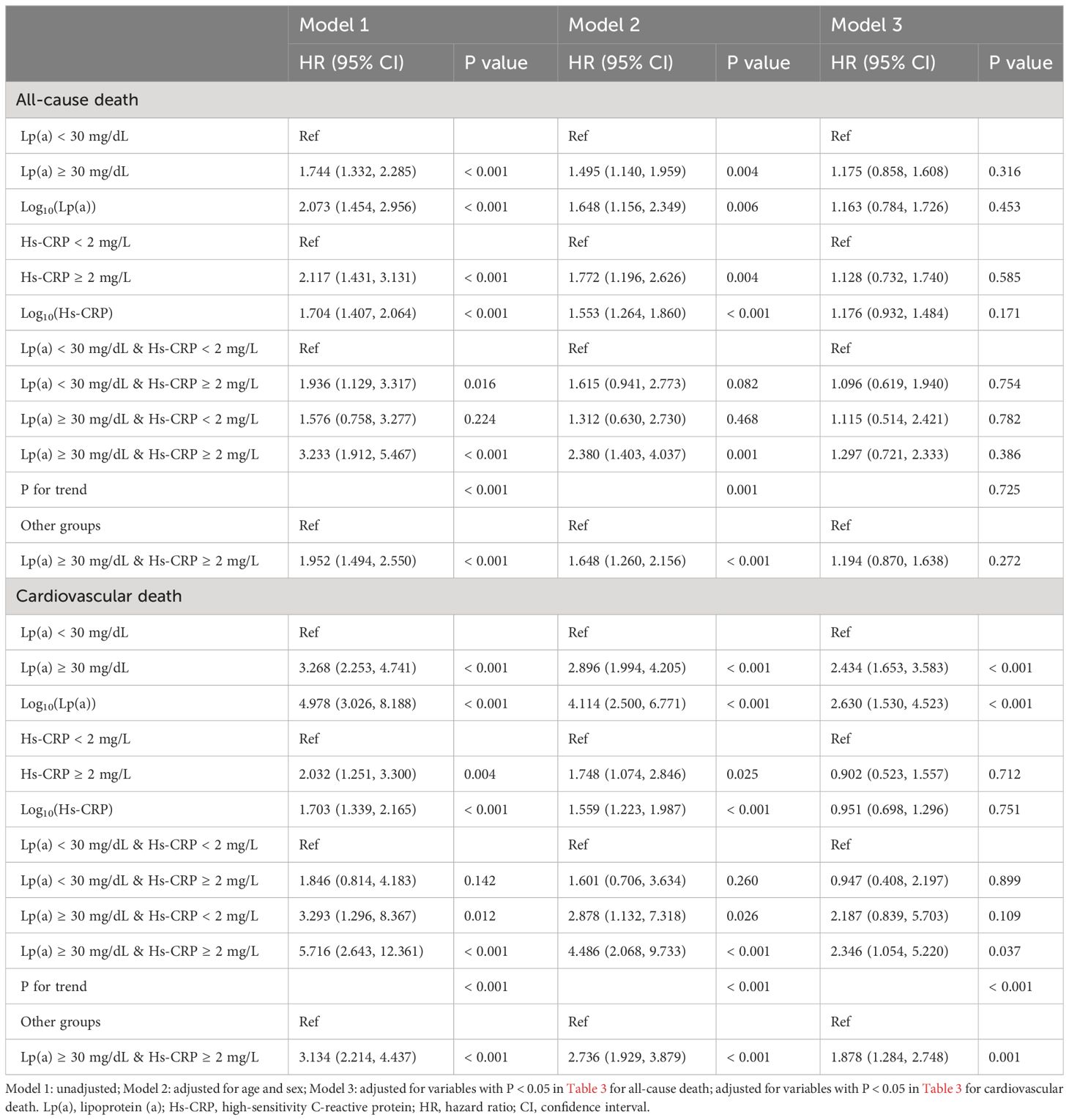 | | Model 1 | | Model 2 | | Model 3 | |
|---|---|---|---|---|---|---|
| | HR (95% CI) | P value | HR (95% CI) | P value | HR (95% CI) | P value |
| All-cause death | | | | | | |
| Lp(a) < 30 mg/dL | Ref | | Ref | | Ref | |
| Lp(a) ≥ 30 mg/dL | 1.744 (1.332, 2.285) | < 0.001 | 1.495 (1.140, 1.959) | 0.004 | 1.175 (0.858, 1.608) | 0.316 |
| $Log_{10}$(Lp(a)) | 2.073 (1.454, 2.956) | < 0.001 | 1.648 (1.156, 2.349) | 0.006 | 1.163 (0.784, 1.726) | 0.453 |
| Hs-CRP < 2 mg/L | Ref | | Ref | | Ref | |
| Hs-CRP ≥ 2 mg/L | 2.117 (1.431, 3.131) | < 0.001 | 1.772 (1.196, 2.626) | 0.004 | 1.128 (0.732, 1.740) | 0.585 |
| $Log_{10}$(Hs-CRP) | 1.704 (1.407, 2.064) | < 0.001 | 1.553 (1.264, 1.860) | < 0.001 | 1.176 (0.932, 1.484) | 0.171 |
| Lp(a) < 30 mg/dL & Hs-CRP < 2 mg/L | Ref | | Ref | | Ref | |
| Lp(a) < 30 mg/dL & Hs-CRP ≥ 2 mg/L | 1.936 (1.129, 3.317) | 0.016 | 1.615 (0.941, 2.773) | 0.082 | 1.096 (0.619, 1.940) | 0.754 |
| Lp(a) ≥ 30 mg/dL & Hs-CRP < 2 mg/L | 1.576 (0.758, 3.277) | 0.224 | 1.312 (0.630, 2.730) | 0.468 | 1.115 (0.514, 2.421) | 0.782 |
| Lp(a) ≥ 30 mg/dL & Hs-CRP ≥ 2 mg/L | 3.233 (1.912, 5.467) | < 0.001 | 2.380 (1.403, 4.037) | 0.001 | 1.297 (0.721, 2.333) | 0.386 |
| P for trend | | < 0.001 | | 0.001 | | 0.725 |
| Other groups | Ref | | Ref | | Ref | |
| Lp(a) ≥ 30 mg/dL & Hs-CRP ≥ 2 mg/L | 1.952 (1.494, 2.550) | < 0.001 | 1.648 (1.260, 2.156) | < 0.001 | 1.194 (0.870, 1.638) | 0.272 |
| Cardiovascular death | | | | | | |
| Lp(a) < 30 mg/dL | Ref | | Ref | | Ref | |
| Lp(a) ≥ 30 mg/dL | 3.268 (2.253, 4.741) | < 0.001 | 2.896 (1.994, 4.205) | < 0.001 | 2.434 (1.653, 3.583) | < 0.001 |
| $Log_{10}$(Lp(a)) | 4.978 (3.026, 8.188) | < 0.001 | 4.114 (2.500, 6.771) | < 0.001 | 2.630 (1.530, 4.523) | < 0.001 |
| Hs-CRP < 2 mg/L | Ref | | Ref | | Ref | |
| Hs-CRP ≥ 2 mg/L | 2.032 (1.251, 3.300) | 0.004 | 1.748 (1.074, 2.846) | 0.025 | 0.902 (0.523, 1.557) | 0.712 |
| $Log_{10}$(Hs-CRP) | 1.703 (1.339, 2.165) | < 0.001 | 1.559 (1.223, 1.987) | < 0.001 | 0.951 (0.698, 1.296) | 0.751 |
| Lp(a) < 30 mg/dL & Hs-CRP < 2 mg/L | Ref | | Ref | | Ref | |
| Lp(a) < 30 mg/dL & Hs-CRP ≥ 2 mg/L | 1.846 (0.814, 4.183) | 0.142 | 1.601 (0.706, 3.634) | 0.260 | 0.947 (0.408, 2.197) | 0.899 |
| Lp(a) ≥ 30 mg/dL & Hs-CRP < 2 mg/L | 3.293 (1.296, 8.367) | 0.012 | 2.878 (1.132, 7.318) | 0.026 | 2.187 (0.839, 5.703) | 0.109 |
| Lp(a) ≥ 30 mg/dL & Hs-CRP ≥ 2 mg/L | 5.716 (2.643, 12.361) | < 0.001 | 4.486 (2.068, 9.733) | < 0.001 | 2.346 (1.054, 5.220) | 0.037 |
| P for trend | | < 0.001 | | < 0.001 | | < 0.001 |
| Other groups | Ref | | Ref | | Ref | |
| Lp(a) ≥ 30 mg/dL & Hs-CRP ≥ 2 mg/L | 3.134 (2.214, 4.437) | < 0.001 | 2.736 (1.929, 3.879) | < 0.001 | 1.878 (1.284, 2.748) | 0.001 |

Model 1: unadjusted; Model 2: adjusted for age and sex; Model 3: adjusted for variables with P < 0.05 in Table 3 for all-cause death; adjusted for variables with P < 0.05 in Table 3 for cardiovascular death. Lp(a), lipoprotein (a); Hs-CRP, high-sensitivity C-reactive protein; HR, hazard ratio; CI, confidence interval.